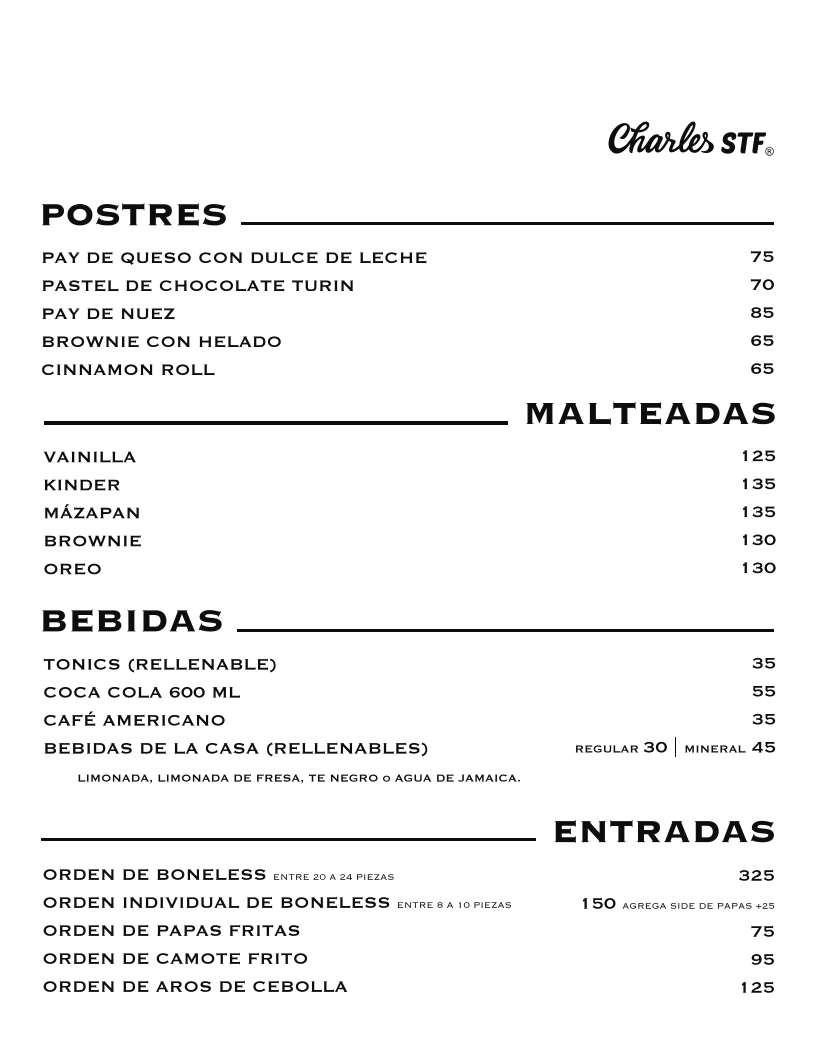 Charles STF®

POSTRES

PAY DE QUESO CON DULCE DE LECHE 75
PASTEL DE CHOCOLATE TURIN 70
PAY DE NUEZ 85
BROWNIE CON HELADO 65
CINNAMON ROLL 65

MALTEADAS

VAINILLA 125
KINDER 135
MÁZAPAN 135
BROWNIE 130
OREO 130

BEBIDAS

TONICS (RELLENABLE) 35
COCA COLA 600 ML 55
CAFÉ AMERICANO 35
BEBIDAS DE LA CASA (RELLENABLES) REGULAR 30 | MINERAL 45

LIMONADA, LIMONADA DE FRESA, TE NEGRO o AGUA DE JAMAICA.

ENTRADAS

ORDEN DE BONELESS ENTRE 20 A 24 PIEZAS 325
ORDEN INDIVIDUAL DE BONELESS ENTRE 8 A 10 PIEZAS 150 AGREGA SIDE DE PAPAS +25
ORDEN DE PAPAS FRITAS 75
ORDEN DE CAMOTE FRITO 95
ORDEN DE AROS DE CEBOLLA 125